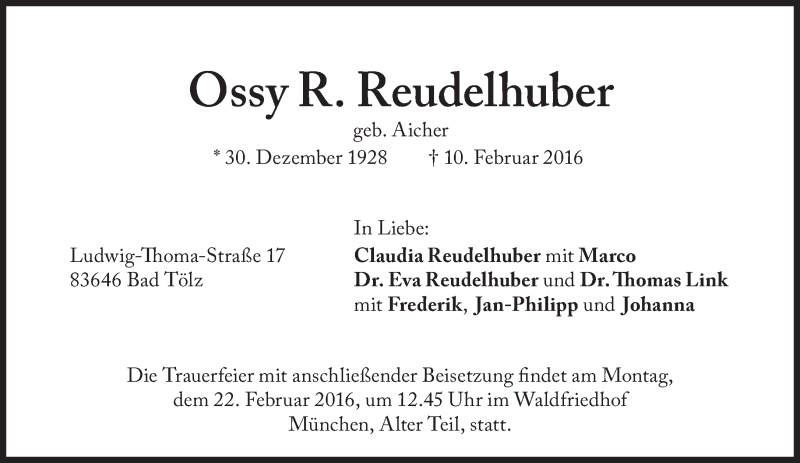 Ossy R. Reudelhuber
geb. Aicher
* 30. Dezember 1928 † 10. Februar 2016

Ludwig-Thoma-Straße 17
83646 Bad Tölz

In Liebe:
Claudia Reudelhuber mit Marco
Dr. Eva Reudelhuber und Dr. Thomas Link
mit Frederik, Jan-Philipp und Johanna

Die Trauerfeier mit anschließender Beisetzung findet am Montag, dem 22. Februar 2016, um 12.45 Uhr im Waldfriedhof München, Alter Teil, statt.